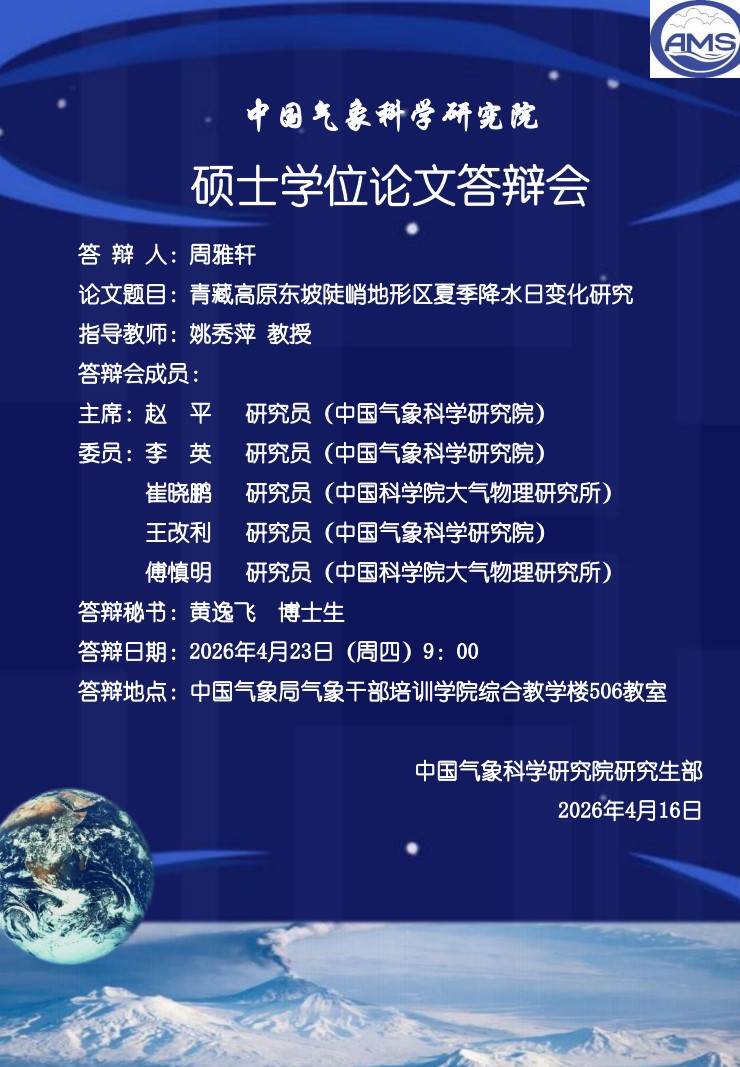 AMS

中国气象科学研究院

硕士学位论文答辩会

答 辩 人：周雅轩

论文题目：青藏高原东坡陡峭地形区夏季降水日变化研究

指导教师：姚秀萍 教授

答辩会成员：

主席：赵 平 研究员（中国气象科学研究院）

委员：李 英 研究员（中国气象科学研究院）

崔晓鹏 研究员（中国科学院大气物理研究所）

王改利 研究员（中国气象科学研究院）

傅慎明 研究员（中国科学院大气物理研究所）

答辩秘书：黄逸飞 博士生

答辩日期：2026年4月23日（周四）9：00

答辩地点：中国气象局气象干部培训学院综合教学楼506教室

中国气象科学研究院研究生部

2026年4月16日